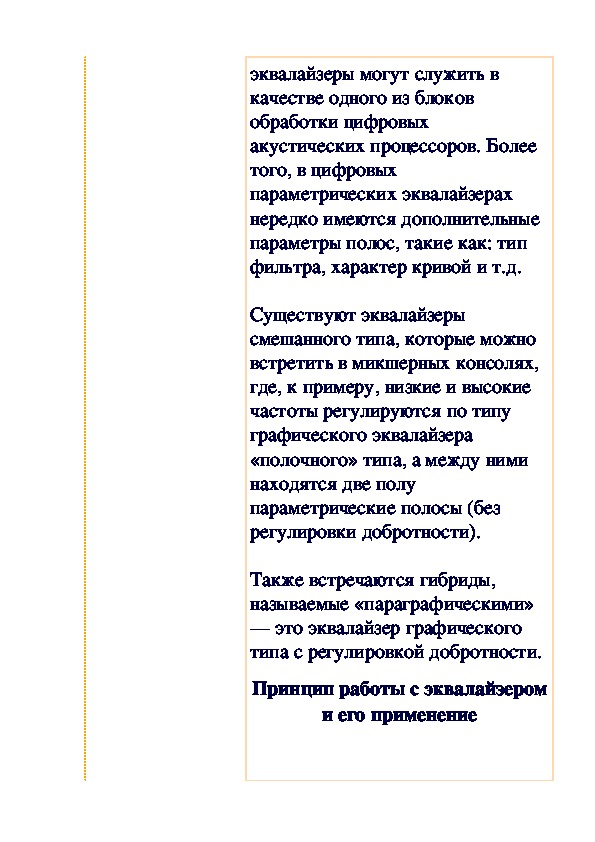 эквалайзеры могут служить в качестве одного из блоков обработки цифровых акустических процессоров. Более того, в цифровых параметрических эквалайзерах нередко имеются дополнительные параметры полос, такие как: тип фильтра, характер кривой и т.д.

Существуют эквалайзеры смешанного типа, которые можно встретить в микшерных консолях, где, к примеру, низкие и высокие частоты регулируются по типу графического эквалайзера «полочного» типа, а между ними находятся две полу параметрические полосы (без регулировки добротности).

Также встречаются гибриды, называемые «параграфическими» — это эквалайзер графического типа с регулировкой добротности.

Принцип работы с эквалайзером и его применение